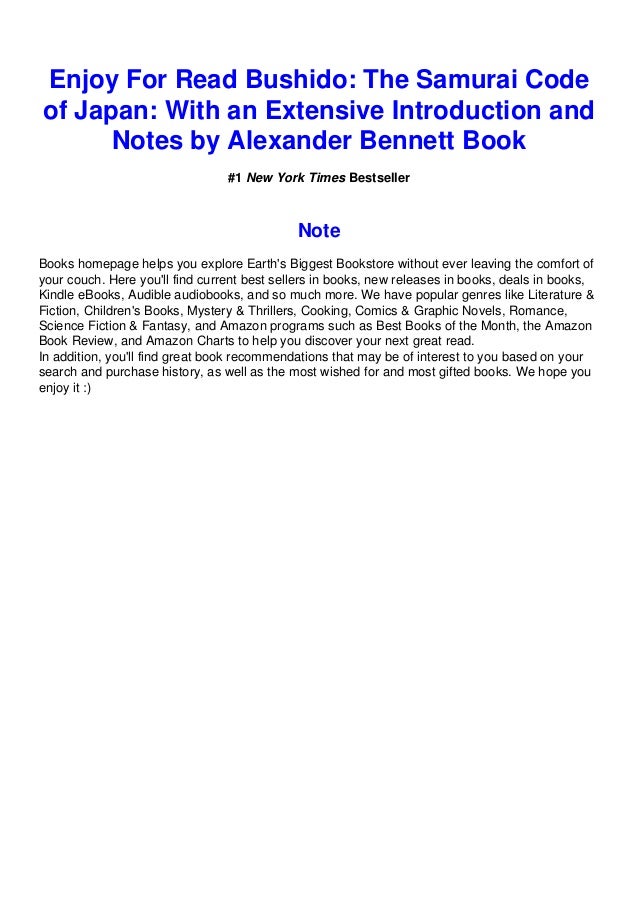 Enjoy For Read Bushido: The Samurai Code of Japan: With an Extensive Introduction and Notes by Alexander Bennett Book

#1 New York Times Bestseller

Note

Books homepage helps you explore Earth's Biggest Bookstore without ever leaving the comfort of your couch. Here you'll find current best sellers in books, new releases in books, deals in books, Kindle eBooks, Audible audiobooks, and so much more. We have popular genres like Literature & Fiction, Children's Books, Mystery & Thrillers, Cooking, Comics & Graphic Novels, Romance, Science Fiction & Fantasy, and Amazon programs such as Best Books of the Month, the Amazon Book Review, and Amazon Charts to help you discover your next great read.
In addition, you'll find great book recommendations that may be of interest to you based on your search and purchase history, as well as the most wished for and most gifted books. We hope you enjoy it :)